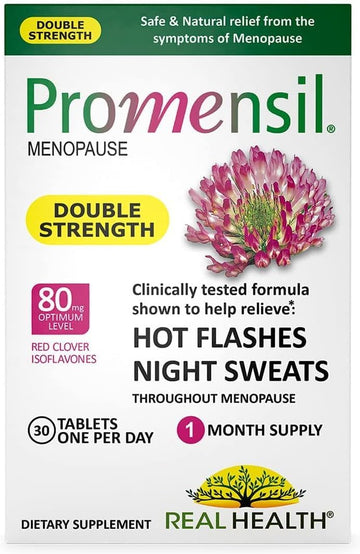 DOUBLE STRENGTH

Safe & Natural relief from the symptoms of Menopause

Promensil®
MENOPAUSE

DOUBLE STRENGTH

80mg OPTIMUM LEVEL
RED CLOVER ISOFLAVONES

Clinically tested formula shown to help relieve*:
HOT FLASHES
NIGHT SWEATS
THROUGHOUT MENOPAUSE

30 TABLETS ONE PER DAY

1 MONTH SUPPLY

DIETARY SUPPLEMENT

REAL HEALTH®